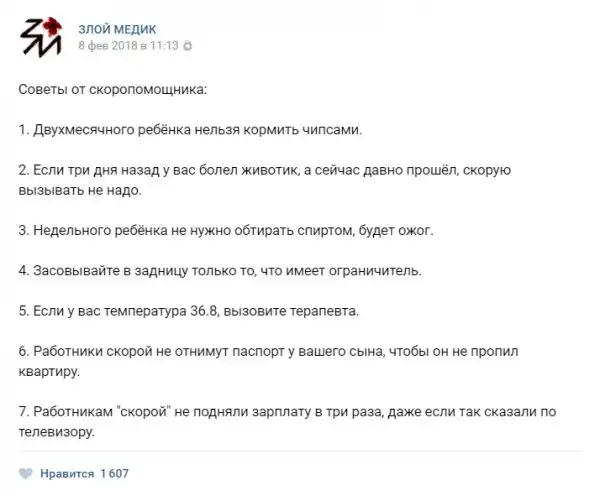 ЗМ

ЗЛОЙ МЕДИК
8 фев 2018 в 11:13

Советы от скоропомощника:

1. Двухмесячного ребёнка нельзя кормить чипсами.

2. Если три дня назад у вас болел животик, а сейчас давно прошёл, скорую вызывать не надо.

3. Недельного ребёнка не нужно обтирать спиртом, будет ожог.

4. Засовывайте в задницу только то, что имеет ограничитель.

5. Если у вас температура 36.8, вызовите терапевта.

6. Работники скорой не отнимут паспорт у вашего сына, чтобы он не пропил квартиру.

7. Работникам "скорой" не подняли зарплату в три раза, даже если так сказали по телевизору.

Нравится 1 607